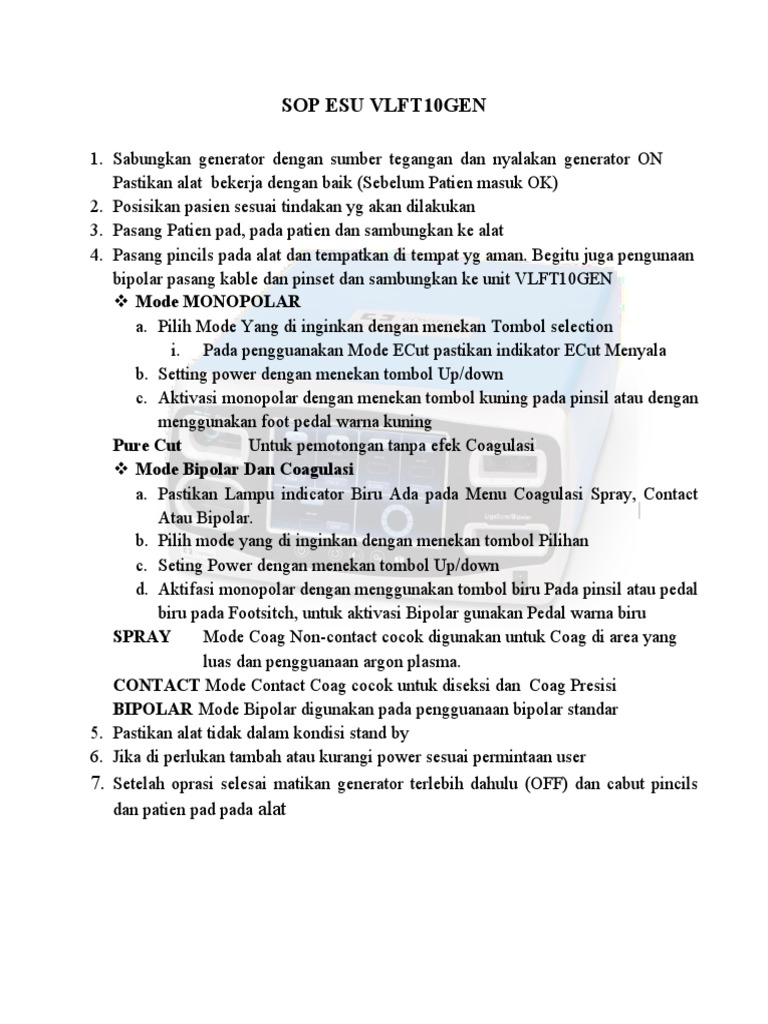 SOP ESU VLFT10GEN

1. Sabungkan generator dengan sumber tegangan dan nyalakan generator ON Pastikan alat bekerja dengan baik (Sebelum Patien masuk OK)
2. Posisikan pasien sesuai tindakan yg akan dilakukan
3. Pasang Patien pad, pada patien dan sambungkan ke alat
4. Pasang pincils pada alat dan tempatkan di tempat yg aman. Begitu juga pengunaan bipolar pasang kable dan pinset dan sambungkan ke unit VLFT10GEN
❖ Mode MONOPOLAR
a. Pilih Mode Yang di inginkan dengan menekan Tombol selection
i. Pada pengguanakan Mode ECut pastikan indikator ECut Menyala
b. Setting power dengan menekan tombol Up/down
c. Aktivasi monopolar dengan menekan tombol kuning pada pinsil atau dengan menggunakan foot pedal warna kuning
Pure Cut Untuk pemotongan tanpa efek Coagulasi
❖ Mode Bipolar Dan Coagulasi
a. Pastikan Lampu indicator Biru Ada pada Menu Coagulasi Spray, Contact Atau Bipolar.
b. Pilih mode yang di inginkan dengan menekan tombol Pilihan
c. Seting Power dengan menekan tombol Up/down
d. Aktifasi monopolar dengan menggunakan tombol biru Pada pinsil atau pedal biru pada Footsitch, untuk aktivasi Bipolar gunakan Pedal warna biru
SPRAY Mode Coag Non-contact cocok digunakan untuk Coag di area yang luas dan pengguanaan argon plasma.
CONTACT Mode Contact Coag cocok untuk diseksi dan Coag Presisi
BIPOLAR Mode Bipolar digunakan pada pengguanaan bipolar standar
5. Pastikan alat tidak dalam kondisi stand by
6. Jika di perlukan tambah atau kurangi power sesuai permintaan user
7. Setelah oprasi selesai matikan generator terlebih dahulu (OFF) dan cabut pincils dan patien pad pada alat